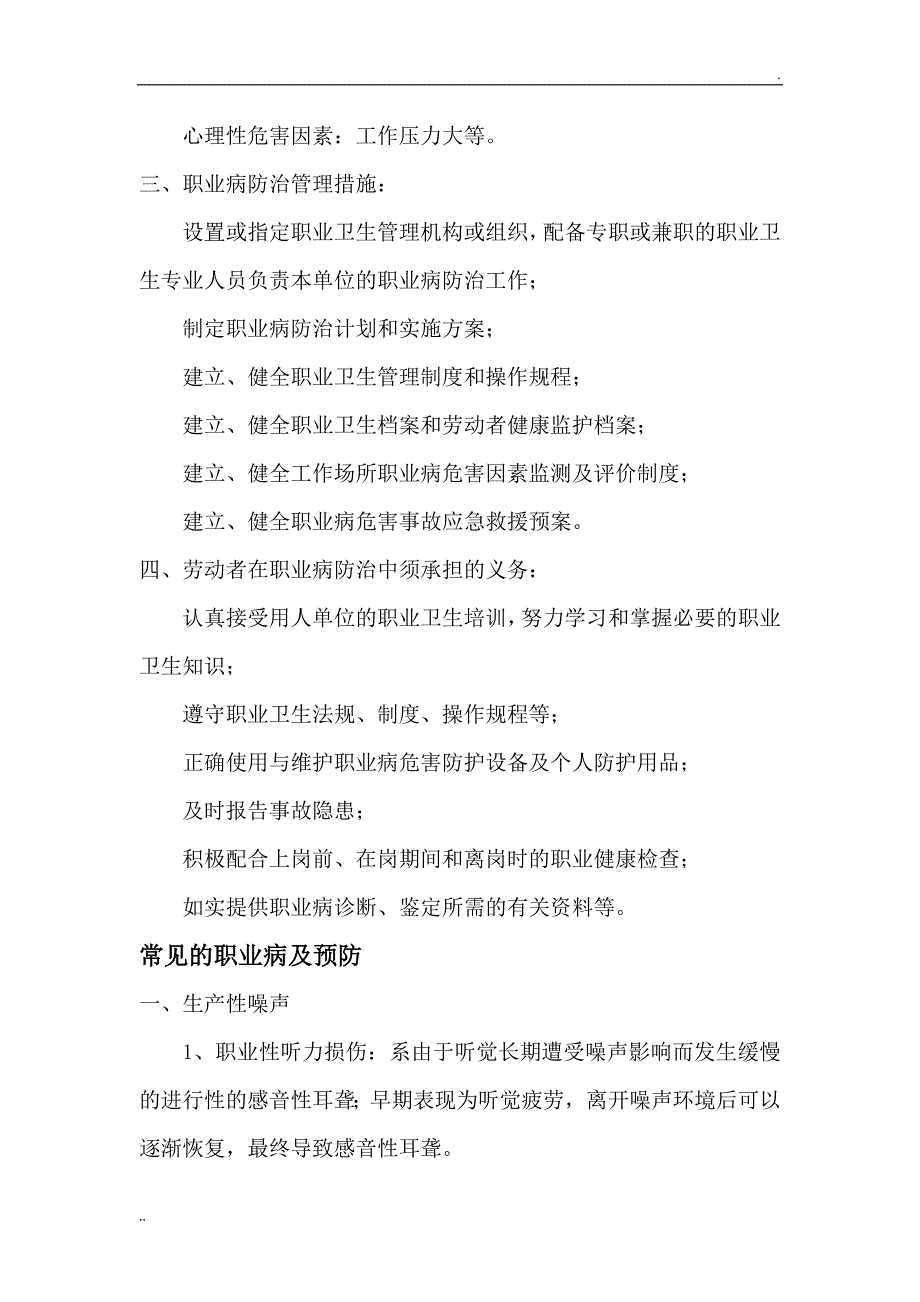 .

心理性危害因素：工作压力大等。

三、职业病防治管理措施：

设置或指定职业卫生管理机构或组织，配备专职或兼职的职业卫生专业人员负责本单位的职业病防治工作；

制定职业病防治计划和实施方案；

建立、健全职业卫生管理制度和操作规程；

建立、健全职业卫生档案和劳动者健康监护档案；

建立、健全工作场所职业病危害因素监测及评价制度；

建立、健全职业病危害事故应急救援预案。

四、劳动者在职业病防治中须承担的义务：

认真接受用人单位的职业卫生培训，努力学习和掌握必要的职业卫生知识；

遵守职业卫生法规、制度、操作规程等；

正确使用与维护职业病危害防护设备及个人防护用品；

及时报告事故隐患；

积极配合上岗前、在岗期间和离岗时的职业健康检查；

如实提供职业病诊断、鉴定所需的有关资料等。

常见的职业病及预防

一、生产性噪声

1、职业性听力损伤：系由于听觉长期遭受噪声影响而发生缓慢的进行性的感音性耳聋；早期表现为听觉疲劳，离开噪声环境后可以逐渐恢复，最终导致感音性耳聋。

..